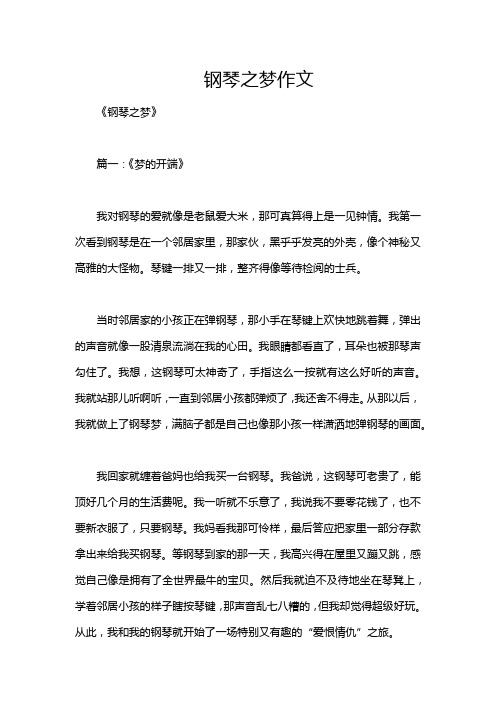 钢琴之梦作文

《钢琴之梦》

篇一：《梦的开端》

我对钢琴的爱就像是老鼠爱大米，那可真算得上是一见钟情。我第一次看到钢琴是在一个邻居家里，那家伙，黑乎乎发亮的外壳，像个神秘又高雅的大怪物。琴键一排又一排，整齐得像等待检阅的士兵。

当时邻居家的小孩正在弹钢琴，那小手在琴键上欢快地跳着舞，弹出的声音就像一股清泉流淌在我的心田。我眼睛都看直了，耳朵也被那琴声勾住了。我想，这钢琴可太神奇了，手指这么一按就有这么好听的声音。我就站那儿听啊听，一直到邻居小孩都弹烦了，我还舍不得走。从那以后，我就做上了钢琴梦，满脑子都是自己也像那小孩一样潇洒地弹钢琴的画面。

我回家就缠着爸妈也给我买一台钢琴。我爸说，这钢琴可老贵了，能顶好几个月的生活费呢。我一听就不乐意了，我说我不要零花钱了，也不要新衣服了，只要钢琴。我妈看我那可怜样，最后答应把家里一部分存款拿出来给我买钢琴。等钢琴到家的那一天，我高兴得在屋里又蹦又跳，感觉自己像是拥有了全世界最牛的宝贝。然后我就迫不及待地坐在琴凳上，学着邻居小孩的样子瞎按琴键，那声音乱七八糟的，但我却觉得超级好玩。从此，我和我的钢琴就开始了一场特别又有趣的“爱恨情仇”之旅。